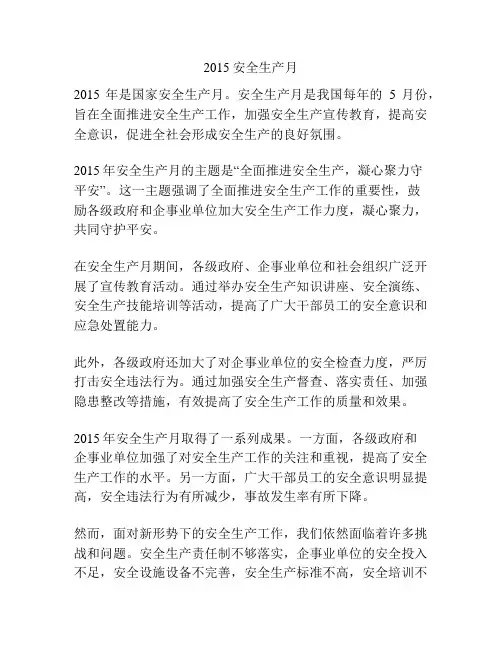 2015 安全生产月

2015 年是国家安全生产月。安全生产月是我国每年的 5 月份，旨在全面推进安全生产工作，加强安全生产宣传教育，提高安全意识，促进全社会形成安全生产的良好氛围。

2015 年安全生产月的主题是“全面推进安全生产，凝心聚力守平安”。这一主题强调了全面推进安全生产工作的重要性，鼓励各级政府和企事业单位加大安全生产工作力度，凝心聚力，共同守护平安。

在安全生产月期间，各级政府、企事业单位和社会组织广泛开展了宣传教育活动。通过举办安全生产知识讲座、安全演练、安全生产技能培训等活动，提高了广大干部员工的安全意识和应急处置能力。

此外，各级政府还加大了对企事业单位的安全检查力度，严厉打击安全违法行为。通过加强安全生产督查、落实责任、加强隐患整改等措施，有效提高了安全生产工作的质量和效果。

2015 年安全生产月取得了一系列成果。一方面，各级政府和企事业单位加强了对安全生产工作的关注和重视，提高了安全生产工作的水平。另一方面，广大干部员工的安全意识明显提高，安全违法行为有所减少，事故发生率有所下降。

然而，面对新形势下的安全生产工作，我们依然面临着许多挑战和问题。安全生产责任制不够落实，企事业单位的安全投入不足，安全设施设备不完善，安全生产标准不高，安全培训不